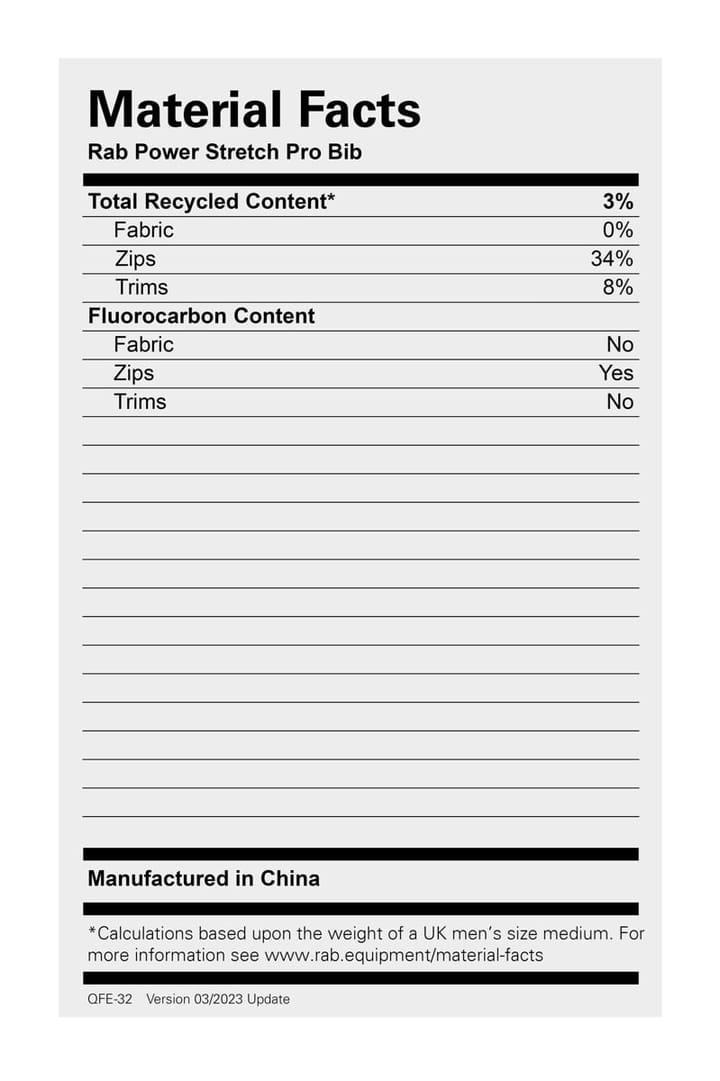 Material Facts
Rab Power Stretch Pro Bib

| Total Recycled Content* | 3% |
|---|---|
| Fabric | 0% |
| Zips | 34% |
| Trims | 8% |
| Fluorocarbon Content | |
| Fabric | No |
| Zips | Yes |
| Trims | No |

Manufactured in China

*Calculations based upon the weight of a UK men's size medium. For more information see www.rab.equipment/material-facts

QFE-32 Version 03/2023 Update